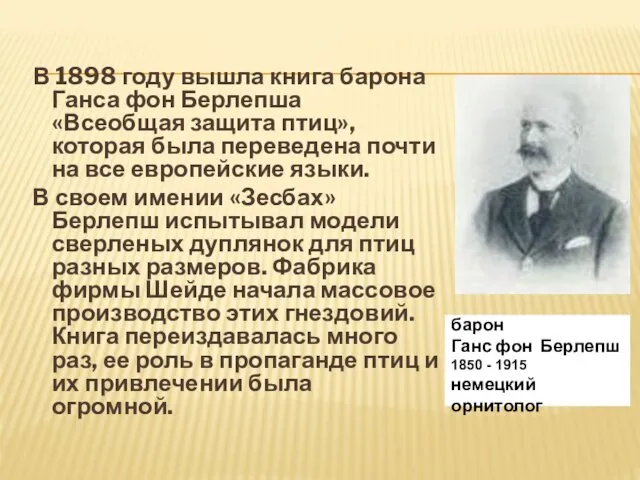 В 1898 году вышла книга барона Ганса фон Берлепша «Всеобщая защита птиц», которая была переведена почти на все европейские языки.

В своем имении «Зесбах» Берлепш испытывал модели сверленых дуплянок для птиц разных размеров. Фабрика фирмы Шейде начала массовое производство этих гнездовий. Книга переиздавалась много раз, ее роль в пропаганде птиц и их привлечении была огромной.

барон
Ганс фон Берлепш
1850 - 1915
немецкий
орнитолог